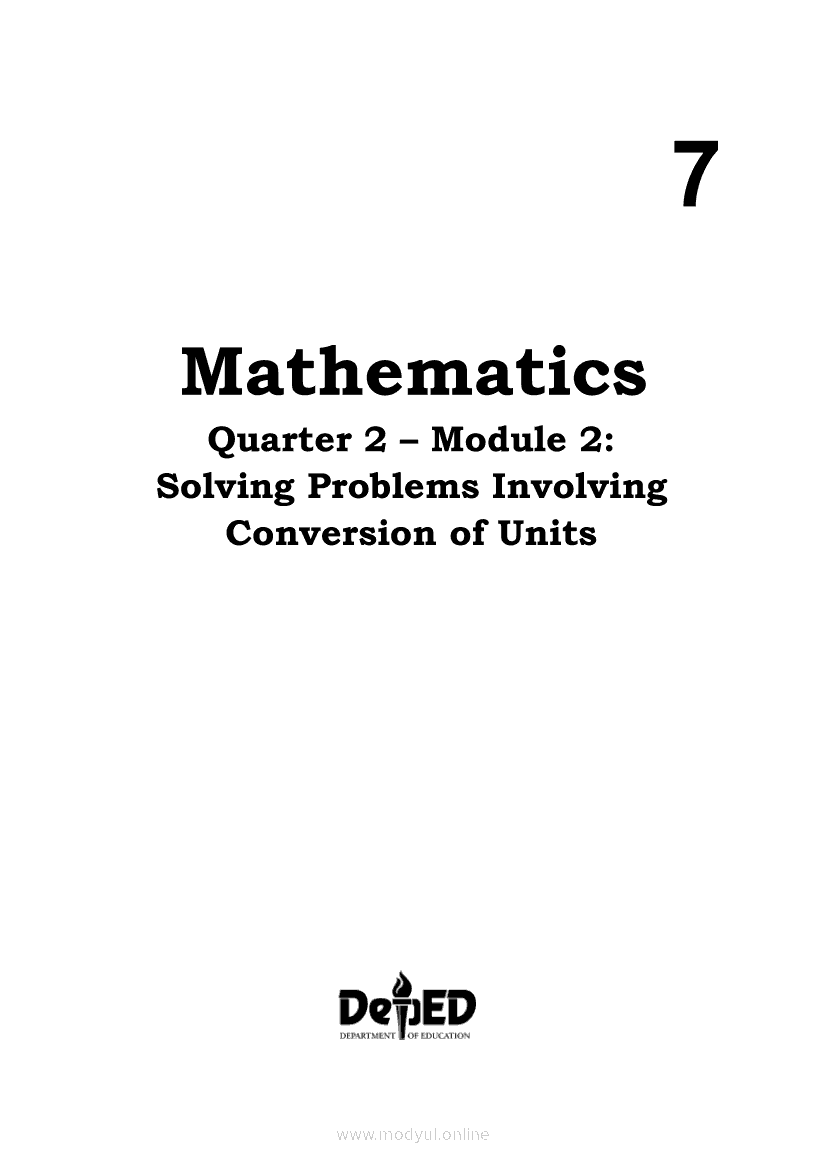 7

Mathematics

Quarter 2 – Module 2:
Solving Problems Involving
Conversion of Units

DepED
DEPARTMENT OF EDUCATION

www.modyul.online